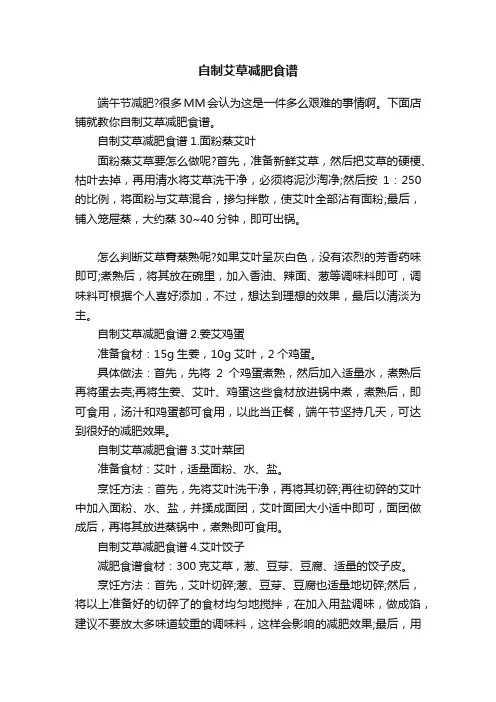 自制艾草减肥食谱

端午节减肥?很多MM会认为这是一件多么艰难的事情啊。下面店铺就教你自制艾草减肥食谱。

自制艾草减肥食谱 1.面粉蒸艾叶

面粉蒸艾草要怎么做呢?首先，准备新鲜艾草，然后把艾草的硬梗、枯叶去掉，再用清水将艾草洗干净，必须将泥沙淘净;然后按 1：250 的比例，将面粉与艾草混合，掺匀拌散，使艾叶全部沾有面粉;最后，铺入笼屉蒸，大约蒸 30~40 分钟，即可出锅。

怎么判断艾草有蒸熟呢?如果艾叶呈灰白色，没有浓烈的芳香药味即可;煮熟后，将其放在碗里，加入香油、辣面、葱等调味料即可，调味料可根据个人喜好添加，不过，想达到理想的效果，最后以清淡为主。

自制艾草减肥食谱 2.姜艾鸡蛋

准备食材：15g 生姜，10g 艾叶，2 个鸡蛋。

具体做法：首先，先将 2 个鸡蛋煮熟，然后加入适量水，煮熟后再将蛋去壳;再将生姜、艾叶、鸡蛋这些食材放进锅中煮，煮熟后，即可食用，汤汁和鸡蛋都可食用，以此当正餐，端午节坚持几天，可达到很好的减肥效果。

自制艾草减肥食谱 3.艾叶菜团

准备食材：艾叶，适量面粉、水、盐。

烹饪方法：首先，先将艾叶洗干净，再将其切碎;再往切碎的艾叶中加入面粉、水、盐，并揉成面团，艾叶面团大小适中即可，面团做成后，再将其放进蒸锅中，煮熟即可食用。

自制艾草减肥食谱 4.艾叶饺子

减肥食谱食材：300 克艾草，葱、豆芽、豆腐、适量的饺子皮。

烹饪方法：首先，艾叶切碎;葱、豆芽、豆腐也适量地切碎;然后，将以上准备好的切碎了的食材均匀地搅拌，在加入用盐调味，做成馅，建议不要放太多味道较重的调味料，这样会影响的减肥效果;最后，用